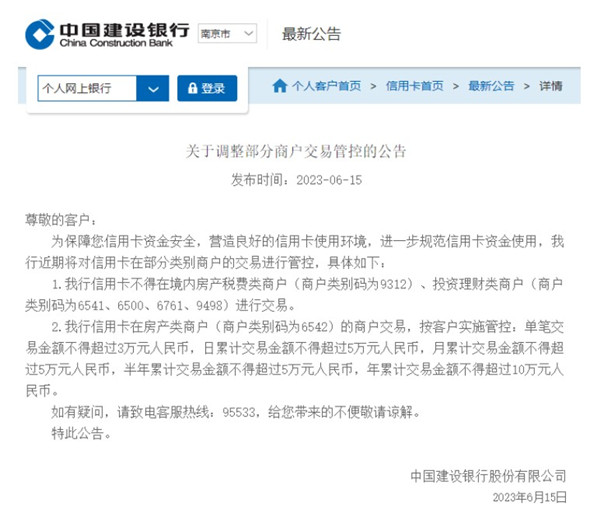 中国建设银行
China Construction Bank
南京市
最新公告

个人网上银行
登录
个人客户首页 > 信用卡首页 > 最新公告 > 详情

关于调整部分商户交易管控的公告

发布时间：2023-06-15

尊敬的客户：

为保障您信用卡资金安全，营造良好的信用卡使用环境，进一步规范信用卡资金使用，我行近期将对信用卡在部分类别商户的交易进行管控，具体如下：

1.我行信用卡不得在境内房产税费类商户（商户类别码为9312）、投资理财类商户（商户类别码为6541、6500、6761、9498）进行交易。

2.我行信用卡在房产类商户（商户类别码为6542）的商户交易，按客户实施管控：单笔交易金额不得超过3万元人民币，日累计交易金额不得超过5万元人民币，月累计交易金额不得超过5万元人民币，半年累计交易金额不得超过5万元人民币，年累计交易金额不得超过10万元人民币。

如有疑问，请致电客服热线：95533，给您带来的不便敬请谅解。

特此公告。

中国建设银行股份有限公司
2023年6月15日